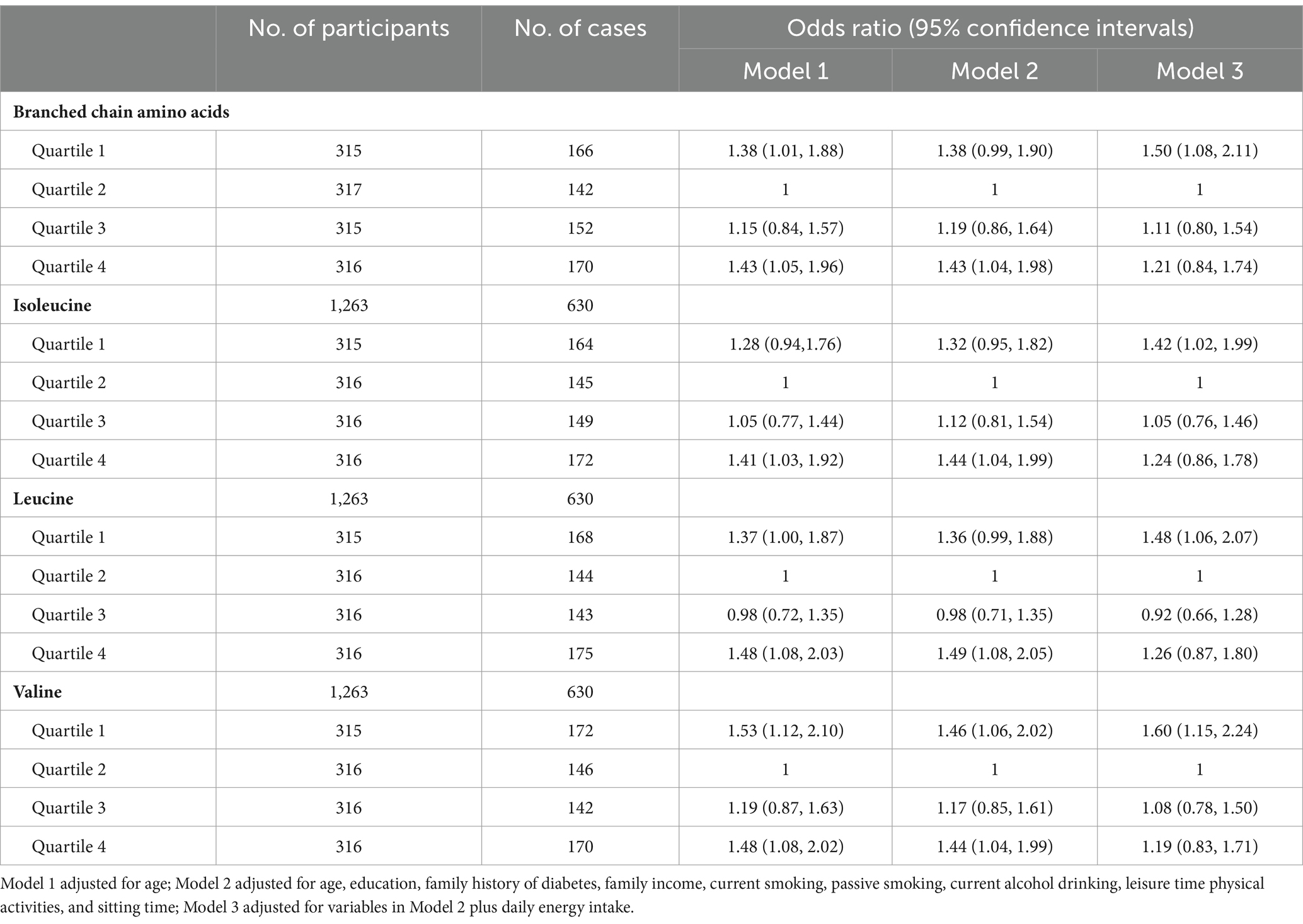 |  | No. of participants | No. of cases | Odds ratio (95% confidence intervals) | | |
|---|---|---|---|---|---|
|  |  |  | Model 1 | Model 2 | Model 3 |
| **Branched chain amino acids** | | | | | |
| Quartile 1 | 315 | 166 | 1.38 (1.01, 1.88) | 1.38 (0.99, 1.90) | 1.50 (1.08, 2.11) |
| Quartile 2 | 317 | 142 | 1 | 1 | 1 |
| Quartile 3 | 315 | 152 | 1.15 (0.84, 1.57) | 1.19 (0.86, 1.64) | 1.11 (0.80, 1.54) |
| Quartile 4 | 316 | 170 | 1.43 (1.05, 1.96) | 1.43 (1.04, 1.98) | 1.21 (0.84, 1.74) |
| **Isoleucine** | 1,263 | 630 | | | |
| Quartile 1 | 315 | 164 | 1.28 (0.94,1.76) | 1.32 (0.95, 1.82) | 1.42 (1.02, 1.99) |
| Quartile 2 | 316 | 145 | 1 | 1 | 1 |
| Quartile 3 | 316 | 149 | 1.05 (0.77, 1.44) | 1.12 (0.81, 1.54) | 1.05 (0.76, 1.46) |
| Quartile 4 | 316 | 172 | 1.41 (1.03, 1.92) | 1.44 (1.04, 1.99) | 1.24 (0.86, 1.78) |
| **Leucine** | 1,263 | 630 | | | |
| Quartile 1 | 315 | 168 | 1.37 (1.00, 1.87) | 1.36 (0.99, 1.88) | 1.48 (1.06, 2.07) |
| Quartile 2 | 316 | 144 | 1 | 1 | 1 |
| Quartile 3 | 316 | 143 | 0.98 (0.72, 1.35) | 0.98 (0.71, 1.35) | 0.92 (0.66, 1.28) |
| Quartile 4 | 316 | 175 | 1.48 (1.08, 2.03) | 1.49 (1.08, 2.05) | 1.26 (0.87, 1.80) |
| **Valine** | 1,263 | 630 | | | |
| Quartile 1 | 315 | 172 | 1.53 (1.12, 2.10) | 1.46 (1.06, 2.02) | 1.60 (1.15, 2.24) |
| Quartile 2 | 316 | 146 | 1 | 1 | 1 |
| Quartile 3 | 316 | 142 | 1.19 (0.87, 1.63) | 1.17 (0.85, 1.61) | 1.08 (0.78, 1.50) |
| Quartile 4 | 316 | 170 | 1.48 (1.08, 2.02) | 1.44 (1.04, 1.99) | 1.19 (0.83, 1.71) |

Model 1 adjusted for age; Model 2 adjusted for age, education, family history of diabetes, family income, current smoking, passive smoking, current alcohol drinking, leisure time physical activities, and sitting time; Model 3 adjusted for variables in Model 2 plus daily energy intake.